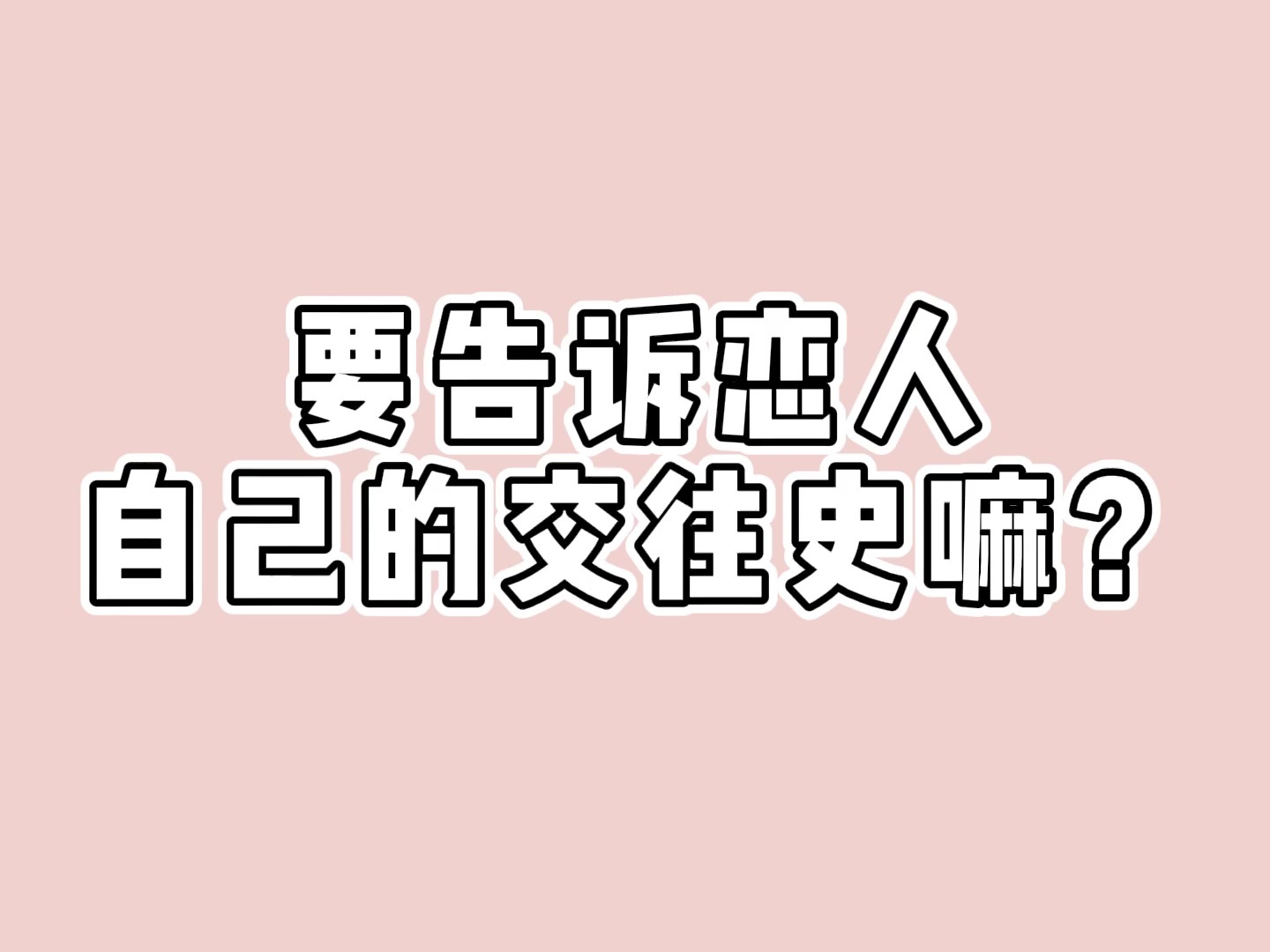 要告诉恋人
自己的交往史嘛？